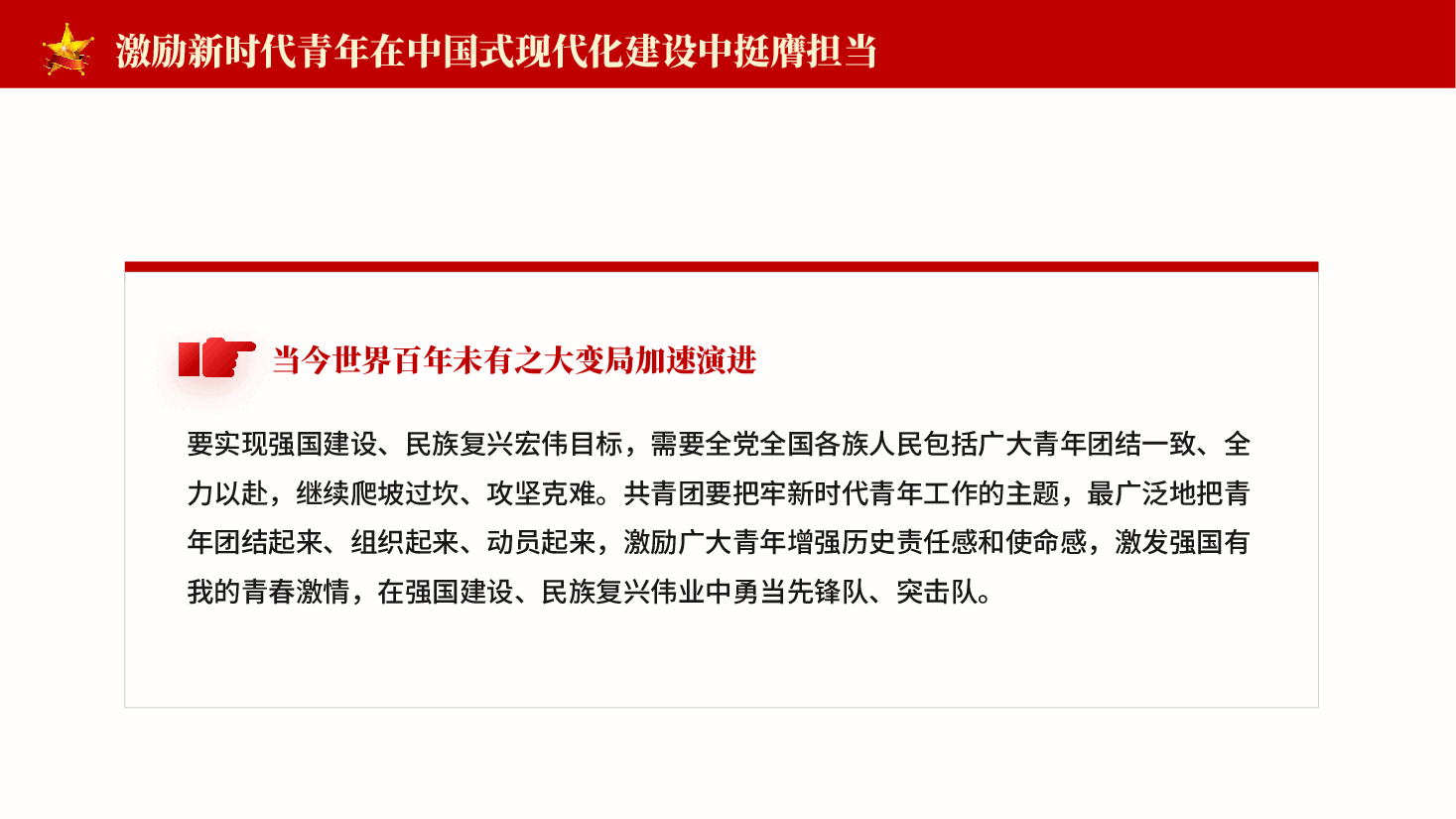 激励新时代青年在中国式现代化建设中挺膺担当

当今世界百年未有之大变局加速演进

要实现强国建设、民族复兴宏伟目标，需要全党全国各族人民包括广大青年团结一致、全力以赴，继续爬坡过坎、攻坚克难。共青团要把牢新时代青年工作的主题，最广泛地把青年团结起来、组织起来、动员起来，激励广大青年增强历史责任感和使命感，激发强国有我的青春激情，在强国建设、民族复兴伟业中勇当先锋队、突击队。